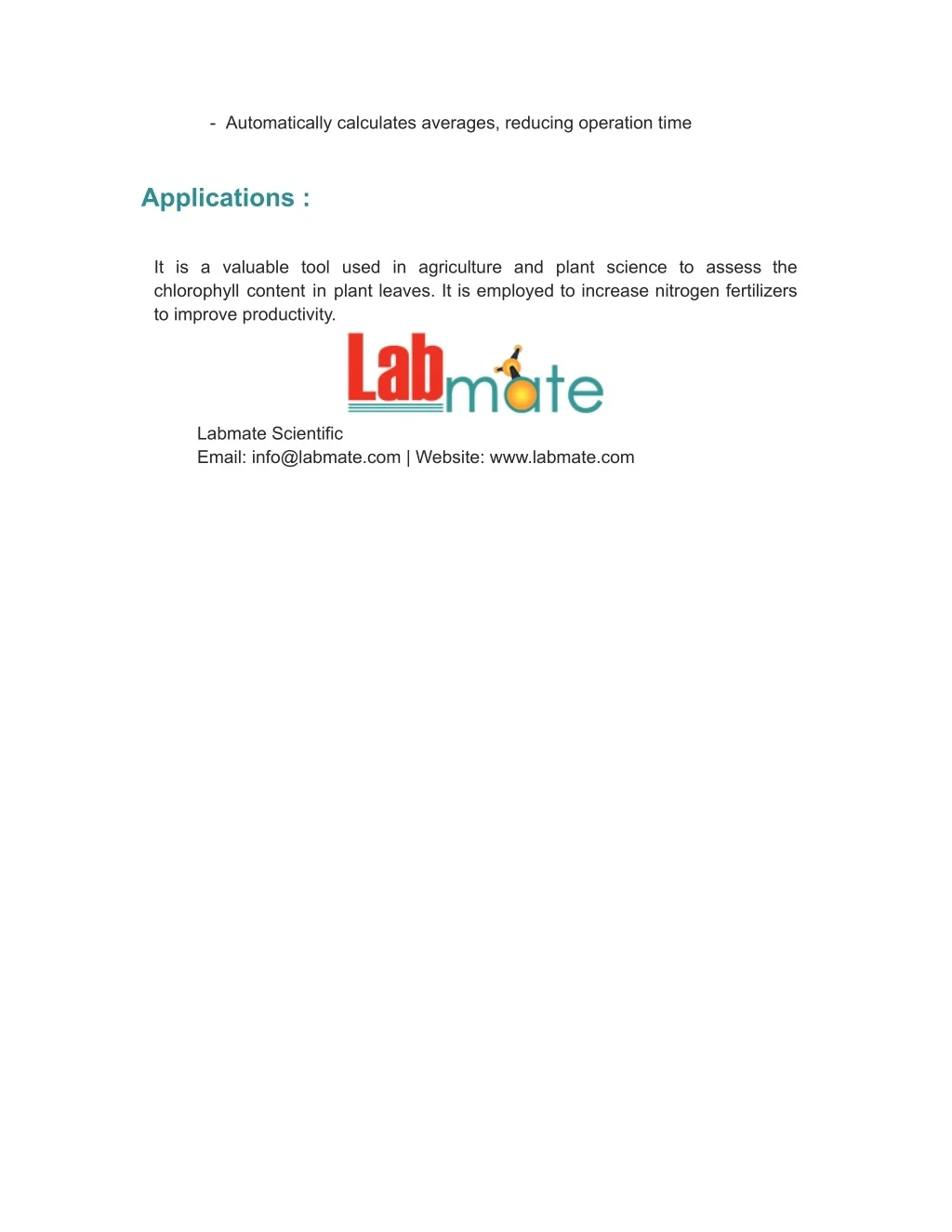 - Automatically calculates averages, reducing operation time

Applications :

It is a valuable tool used in agriculture and plant science to assess the chlorophyll content in plant leaves. It is employed to increase nitrogen fertilizers to improve productivity.

Labmate

Labmate Scientific
Email: info@labmate.com | Website: www.labmate.com